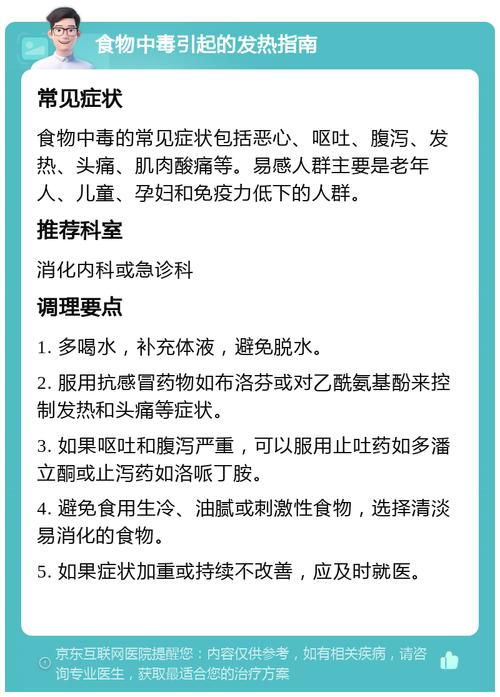 食物中毒引起的发热指南

常见症状

食物中毒的常见症状包括恶心、呕吐、腹泻、发热、头痛、肌肉酸痛等。易感人群主要是老年人、儿童、孕妇和免疫力低下的人群。

推荐科室

消化内科或急诊科

调理要点

1. 多喝水，补充体液，避免脱水。

2. 服用抗感冒药物如布洛芬或对乙酰氨基酚来控制发热和头痛等症状。

3. 如果呕吐和腹泻严重，可以服用止吐药如多潘立酮或止泻药如洛哌丁胺。

4. 避免食用生冷、油腻或刺激性食物，选择清淡易消化的食物。

5. 如果症状加重或持续不改善，应及时就医。

京东互联网医院提醒您：内容仅供参考，如有相关疾病，请咨询专业医生，获取最适合您的治疗方案